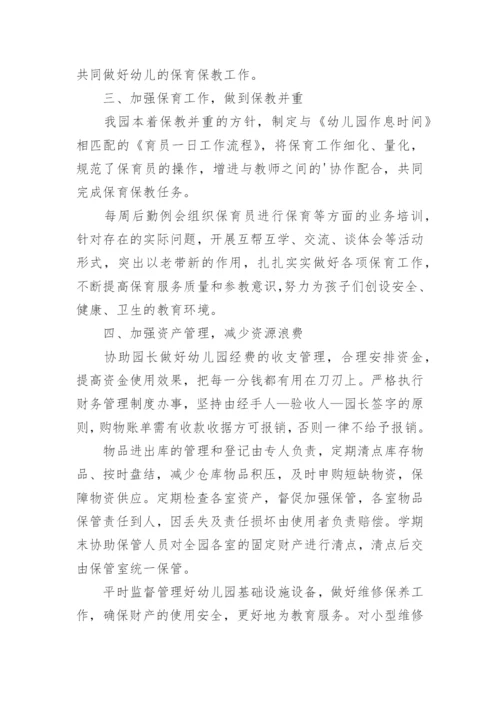 共同做好幼儿的保育保教工作。

三、加强保育工作，做到保教并重

我园本着保教并重的方针，制定与《幼儿园作息时间》相匹配的《育员一日工作流程》，将保育工作细化、量化，规范了保育员的操作，增进与教师之间的'协作配合，共同完成保育保教任务。

每周后勤例会组织保育员进行保育等方面的业务培训，针对存在的实际问题，开展互帮互学、交流、谈体会等活动形式，突出以老带新的作用，扎扎实实做好各项保育工作，不断提高保育服务质量和参教意识，努力为孩子们创设安全、健康、卫生的教育环境。

四、加强资产管理，减少资源浪费

协助园长做好幼儿园经费的收支管理，合理安排资金，提高资金使用效果，把每一分钱都有用在刀刃上。严格执行财务管理制度办事，坚持由经手人—验收人—园长签字的原则，购物账单需有收款收据方可报销，否则一律不给予报销。

物品进出库的管理和登记由专人负责，定期清点库存物品、按时盘结，减少仓库物品积压，及时申购短缺物资，保障物资供应。定期检查各室资产，督促加强保管，各室物品保管责任到人，因丢失及责任损坏由使用者负责赔偿。学期末协助保管人员对全园各室的固定财产进行清点，清点后交由保管室统一保管。

平时监督管理好幼儿园基础设施设备，做好维修保养工作，确保财产的使用安全，更好地为教育服务。对小型维修